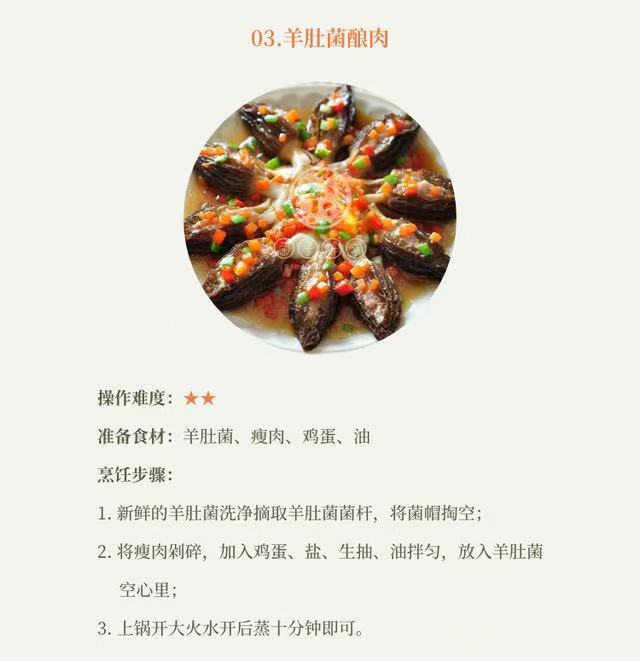 03.羊肚菌酿肉

操作难度：★★

准备食材：羊肚菌、瘦肉、鸡蛋、油

烹饪步骤：

1.新鲜的羊肚菌洗净摘取羊肚菌菌杆，将菌帽掏空；

2.将瘦肉剁碎，加入鸡蛋、盐、生抽、油拌匀，放入羊肚菌空心里；

3.上锅开大火水开后蒸十分钟即可。